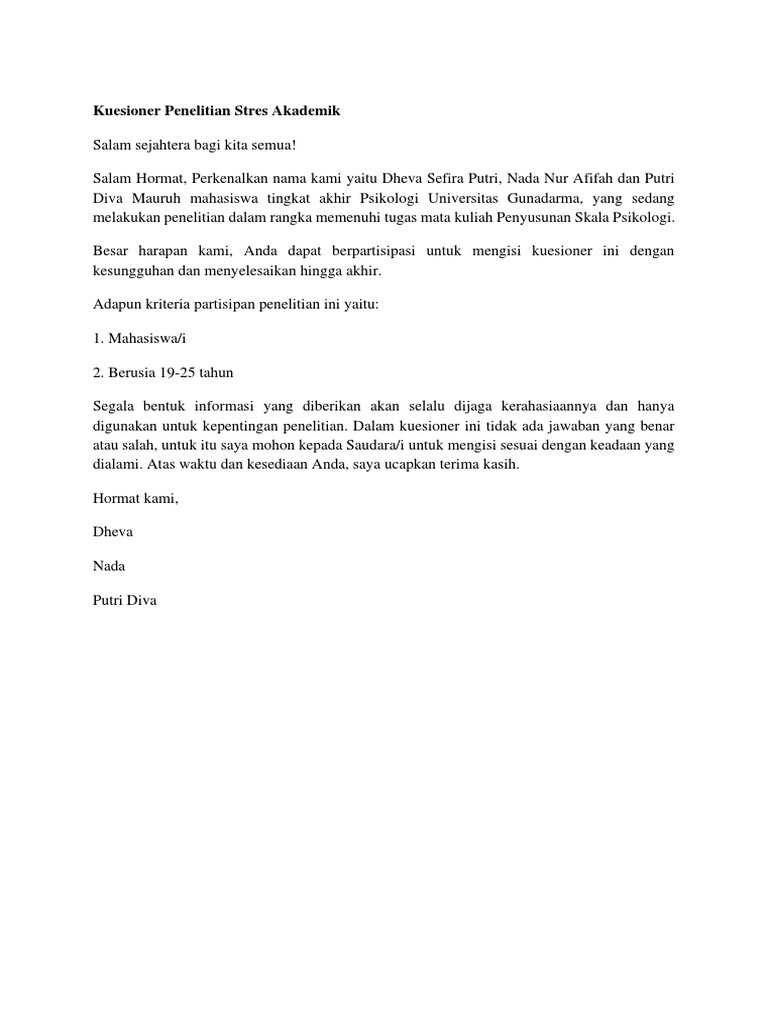 Kuesioner Penelitian Stres Akademik

Salam sejahtera bagi kita semua!

Salam Hormat, Perkenalkan nama kami yaitu Dheva Sefira Putri, Nada Nur Afifah dan Putri Diva Mauruh mahasiswa tingkat akhir Psikologi Universitas Gunadarma, yang sedang melakukan penelitian dalam rangka memenuhi tugas mata kuliah Penyusunan Skala Psikologi.

Besar harapan kami, Anda dapat berpartisipasi untuk mengisi kuesioner ini dengan kesungguhan dan menyelesaikan hingga akhir.

Adapun kriteria partisipan penelitian ini yaitu:

1. Mahasiswa/i

2. Berusia 19-25 tahun

Segala bentuk informasi yang diberikan akan selalu dijaga kerahasiaannya dan hanya digunakan untuk kepentingan penelitian. Dalam kuesioner ini tidak ada jawaban yang benar atau salah, untuk itu saya mohon kepada Saudara/i untuk mengisi sesuai dengan keadaan yang dialami. Atas waktu dan kesediaan Anda, saya ucapkan terima kasih.

Hormat kami,

Dheva

Nada

Putri Diva